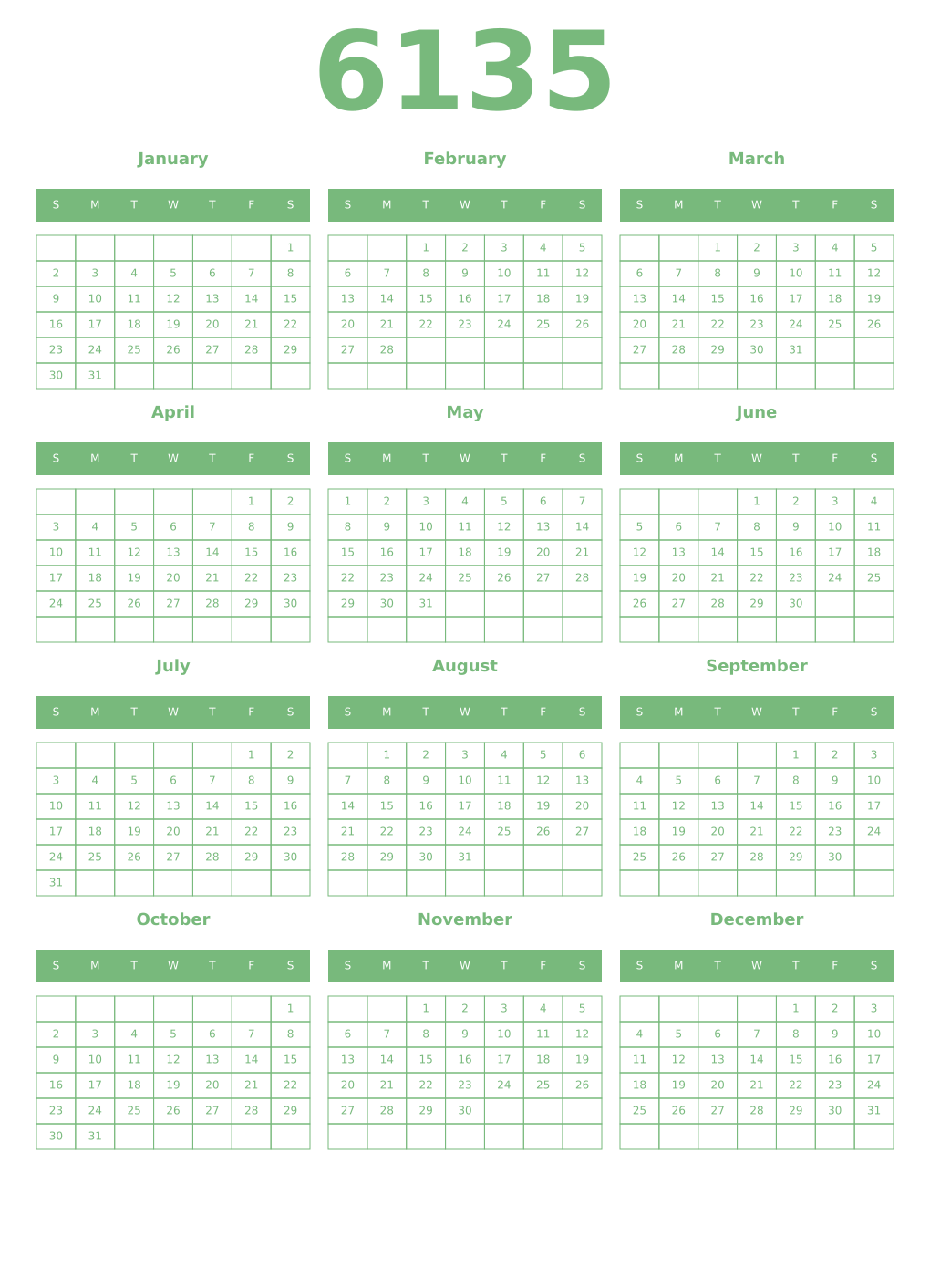 6135

January

| S | M | T | W | T | F | S |
|---|---|---|---|---|---|---|
| | | | | | | 1 |
| 2 | 3 | 4 | 5 | 6 | 7 | 8 |
| 9 | 10 | 11 | 12 | 13 | 14 | 15 |
| 16 | 17 | 18 | 19 | 20 | 21 | 22 |
| 23 | 24 | 25 | 26 | 27 | 28 | 29 |
| 30 | 31 | | | | | |

February

| S | M | T | W | T | F | S |
|---|---|---|---|---|---|---|
| | | 1 | 2 | 3 | 4 | 5 |
| 6 | 7 | 8 | 9 | 10 | 11 | 12 |
| 13 | 14 | 15 | 16 | 17 | 18 | 19 |
| 20 | 21 | 22 | 23 | 24 | 25 | 26 |
| 27 | 28 | | | | | |
| | | | | | | |

March

| S | M | T | W | T | F | S |
|---|---|---|---|---|---|---|
| | | 1 | 2 | 3 | 4 | 5 |
| 6 | 7 | 8 | 9 | 10 | 11 | 12 |
| 13 | 14 | 15 | 16 | 17 | 18 | 19 |
| 20 | 21 | 22 | 23 | 24 | 25 | 26 |
| 27 | 28 | 29 | 30 | 31 | | |
| | | | | | | |

April

| S | M | T | W | T | F | S |
|---|---|---|---|---|---|---|
| | | | | | 1 | 2 |
| 3 | 4 | 5 | 6 | 7 | 8 | 9 |
| 10 | 11 | 12 | 13 | 14 | 15 | 16 |
| 17 | 18 | 19 | 20 | 21 | 22 | 23 |
| 24 | 25 | 26 | 27 | 28 | 29 | 30 |
| | | | | | | |

May

| S | M | T | W | T | F | S |
|---|---|---|---|---|---|---|
| 1 | 2 | 3 | 4 | 5 | 6 | 7 |
| 8 | 9 | 10 | 11 | 12 | 13 | 14 |
| 15 | 16 | 17 | 18 | 19 | 20 | 21 |
| 22 | 23 | 24 | 25 | 26 | 27 | 28 |
| 29 | 30 | 31 | | | | |
| | | | | | | |

June

| S | M | T | W | T | F | S |
|---|---|---|---|---|---|---|
| | | | 1 | 2 | 3 | 4 |
| 5 | 6 | 7 | 8 | 9 | 10 | 11 |
| 12 | 13 | 14 | 15 | 16 | 17 | 18 |
| 19 | 20 | 21 | 22 | 23 | 24 | 25 |
| 26 | 27 | 28 | 29 | 30 | | |
| | | | | | | |

July

| S | M | T | W | T | F | S |
|---|---|---|---|---|---|---|
| | | | | | 1 | 2 |
| 3 | 4 | 5 | 6 | 7 | 8 | 9 |
| 10 | 11 | 12 | 13 | 14 | 15 | 16 |
| 17 | 18 | 19 | 20 | 21 | 22 | 23 |
| 24 | 25 | 26 | 27 | 28 | 29 | 30 |
| 31 | | | | | | |

August

| S | M | T | W | T | F | S |
|---|---|---|---|---|---|---|
| | 1 | 2 | 3 | 4 | 5 | 6 |
| 7 | 8 | 9 | 10 | 11 | 12 | 13 |
| 14 | 15 | 16 | 17 | 18 | 19 | 20 |
| 21 | 22 | 23 | 24 | 25 | 26 | 27 |
| 28 | 29 | 30 | 31 | | | |
| | | | | | | |

September

| S | M | T | W | T | F | S |
|---|---|---|---|---|---|---|
| | | | | 1 | 2 | 3 |
| 4 | 5 | 6 | 7 | 8 | 9 | 10 |
| 11 | 12 | 13 | 14 | 15 | 16 | 17 |
| 18 | 19 | 20 | 21 | 22 | 23 | 24 |
| 25 | 26 | 27 | 28 | 29 | 30 | |
| | | | | | | |

October

| S | M | T | W | T | F | S |
|---|---|---|---|---|---|---|
| | | | | | | 1 |
| 2 | 3 | 4 | 5 | 6 | 7 | 8 |
| 9 | 10 | 11 | 12 | 13 | 14 | 15 |
| 16 | 17 | 18 | 19 | 20 | 21 | 22 |
| 23 | 24 | 25 | 26 | 27 | 28 | 29 |
| 30 | 31 | | | | | |

November

| S | M | T | W | T | F | S |
|---|---|---|---|---|---|---|
| | | 1 | 2 | 3 | 4 | 5 |
| 6 | 7 | 8 | 9 | 10 | 11 | 12 |
| 13 | 14 | 15 | 16 | 17 | 18 | 19 |
| 20 | 21 | 22 | 23 | 24 | 25 | 26 |
| 27 | 28 | 29 | 30 | | | |
| | | | | | | |

December

| S | M | T | W | T | F | S |
|---|---|---|---|---|---|---|
| | | | | 1 | 2 | 3 |
| 4 | 5 | 6 | 7 | 8 | 9 | 10 |
| 11 | 12 | 13 | 14 | 15 | 16 | 17 |
| 18 | 19 | 20 | 21 | 22 | 23 | 24 |
| 25 | 26 | 27 | 28 | 29 | 30 | 31 |
| | | | | | | |